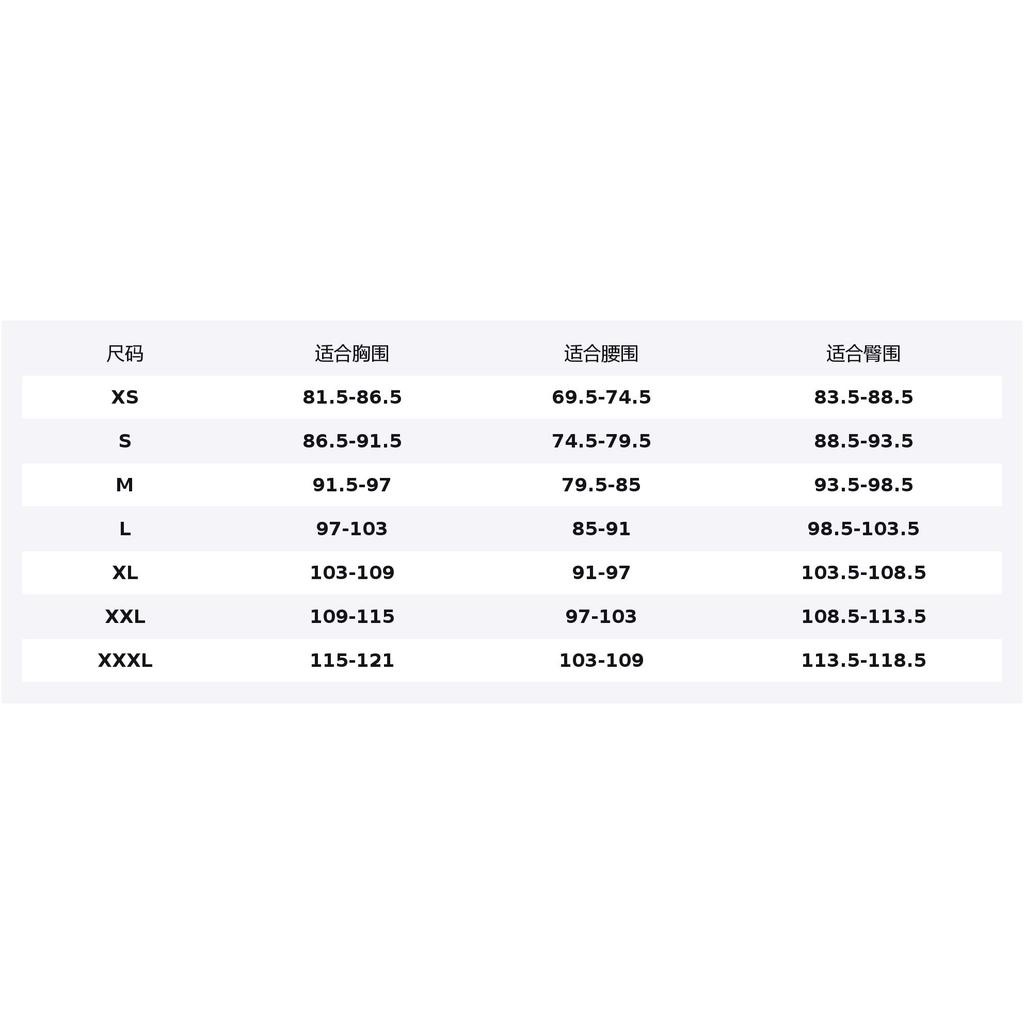 | 尺码 | 适合胸围 | 适合腰围 | 适合臀围 |
|---|---|---|---|
| XS | 81.5-86.5 | 69.5-74.5 | 83.5-88.5 |
| S | 86.5-91.5 | 74.5-79.5 | 88.5-93.5 |
| M | 91.5-97 | 79.5-85 | 93.5-98.5 |
| L | 97-103 | 85-91 | 98.5-103.5 |
| XL | 103-109 | 91-97 | 103.5-108.5 |
| XXL | 109-115 | 97-103 | 108.5-113.5 |
| XXXL | 115-121 | 103-109 | 113.5-118.5 |